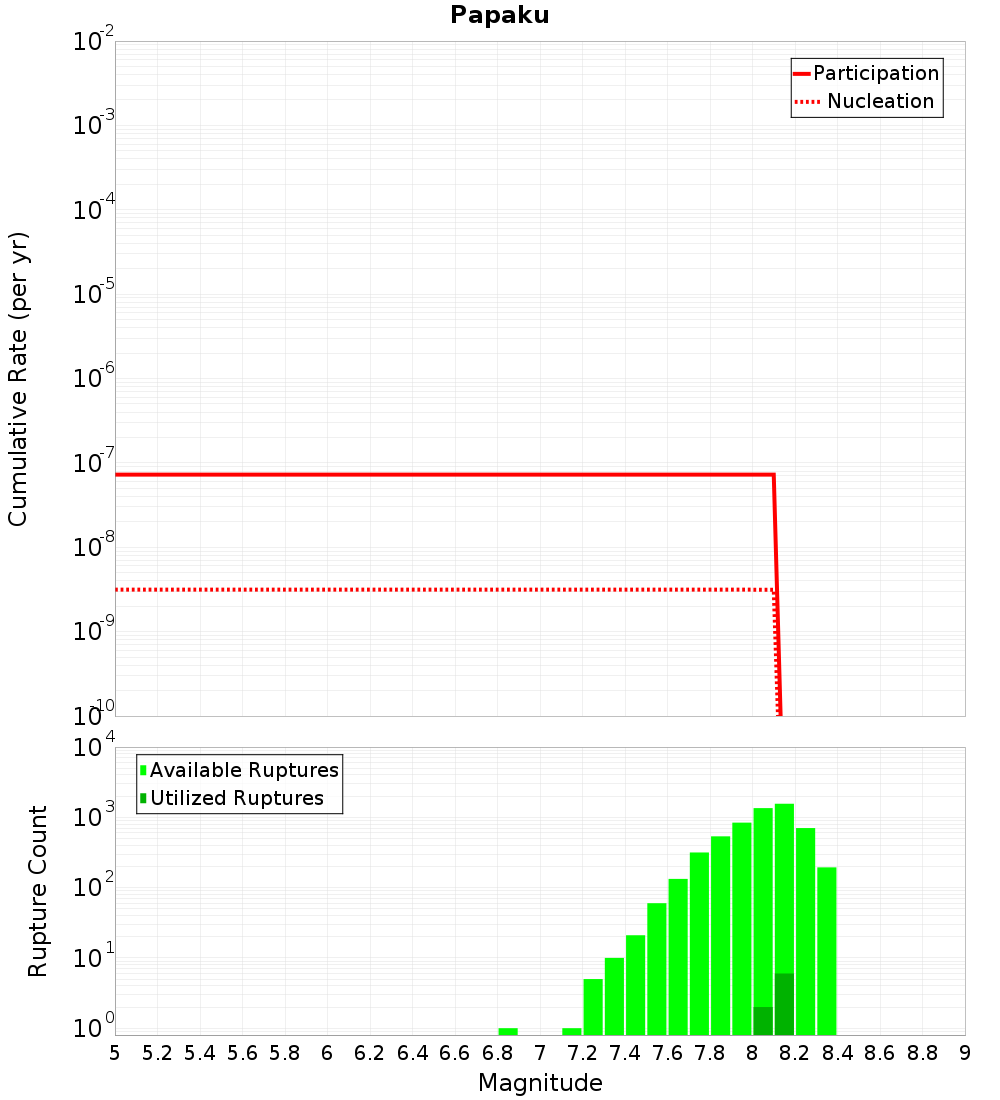 Papaku

Participation
Nucleation

Cumulative Rate (per yr)

$10^{-2}$
$10^{-3}$
$10^{-4}$
$10^{-5}$
$10^{-6}$
$10^{-7}$
$10^{-8}$
$10^{-9}$
$10^{-10}$

Available Ruptures
Utilized Ruptures

Rupture Count

$10^{4}$
$10^{3}$
$10^{2}$
$10^{1}$
$10^{0}$

5 5.2 5.4 5.6 5.8 6 6.2 6.4 6.6 6.8 7 7.2 7.4 7.6 7.8 8 8.2 8.4 8.6 8.8 9

Magnitude